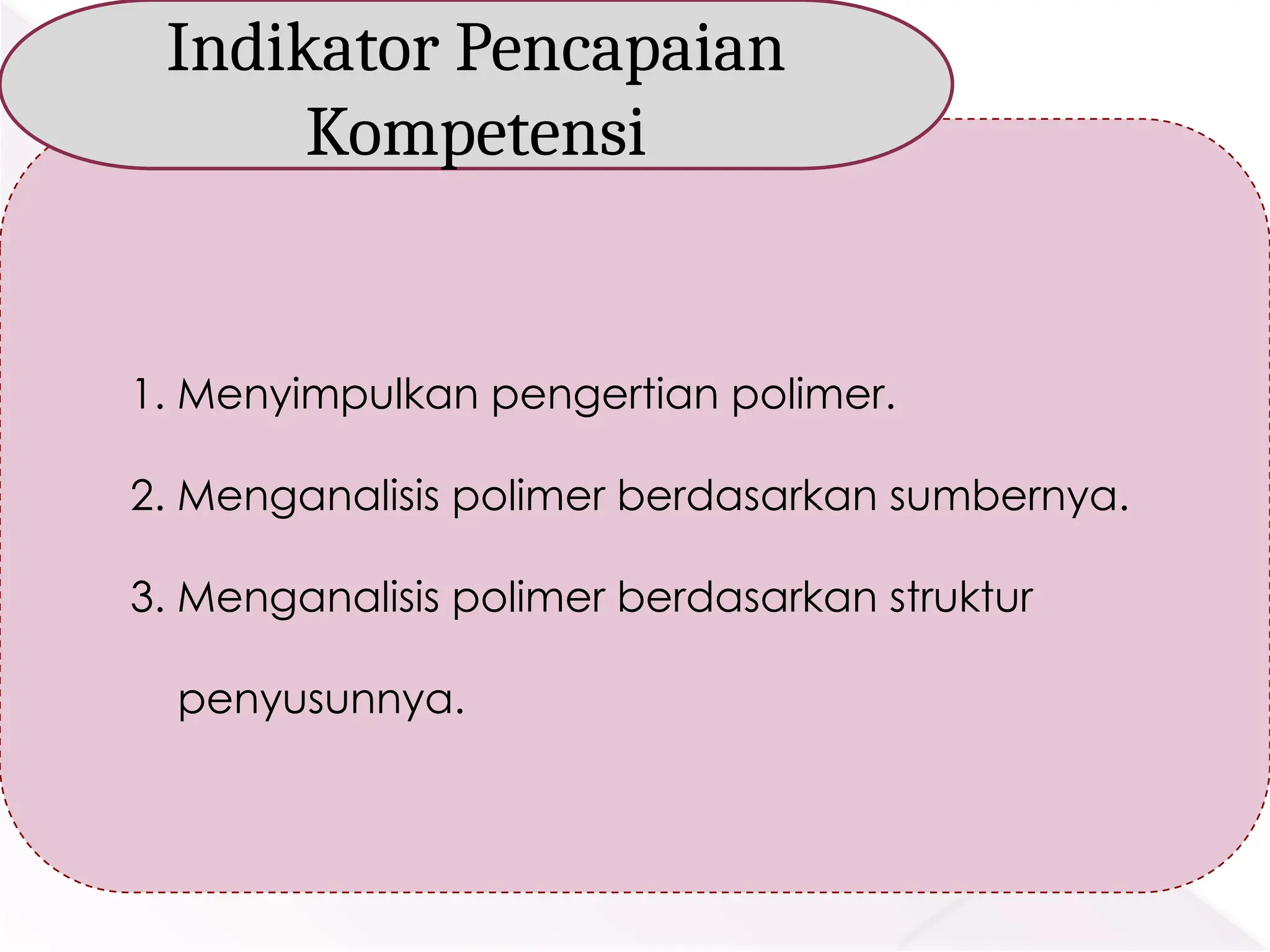 Indikator Pencapaian Kompetensi

1. Menyimpulkan pengertian polimer.

2. Menganalisis polimer berdasarkan sumbernya.

3. Menganalisis polimer berdasarkan struktur penyusunnya.